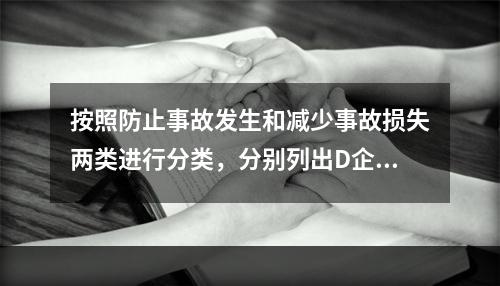 按照防止事故发生和减少事故损失两类进行分类，分别列出D企...